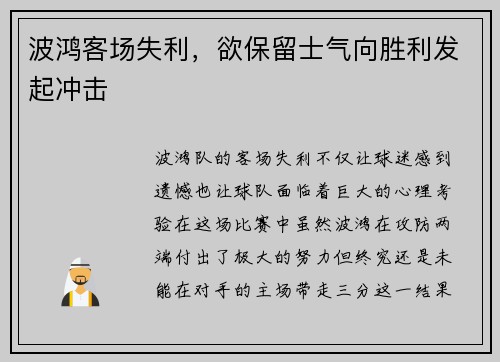 波鸿客场失利，欲保留士气向胜利发起冲击

波鸿队的客场失利不仅让球迷感到遗憾也让球队面临着巨大的心理考验在这场比赛中虽然波鸿在攻防两端付出了极大的努力但终究还是未能在对手的主场带走三分这一结果